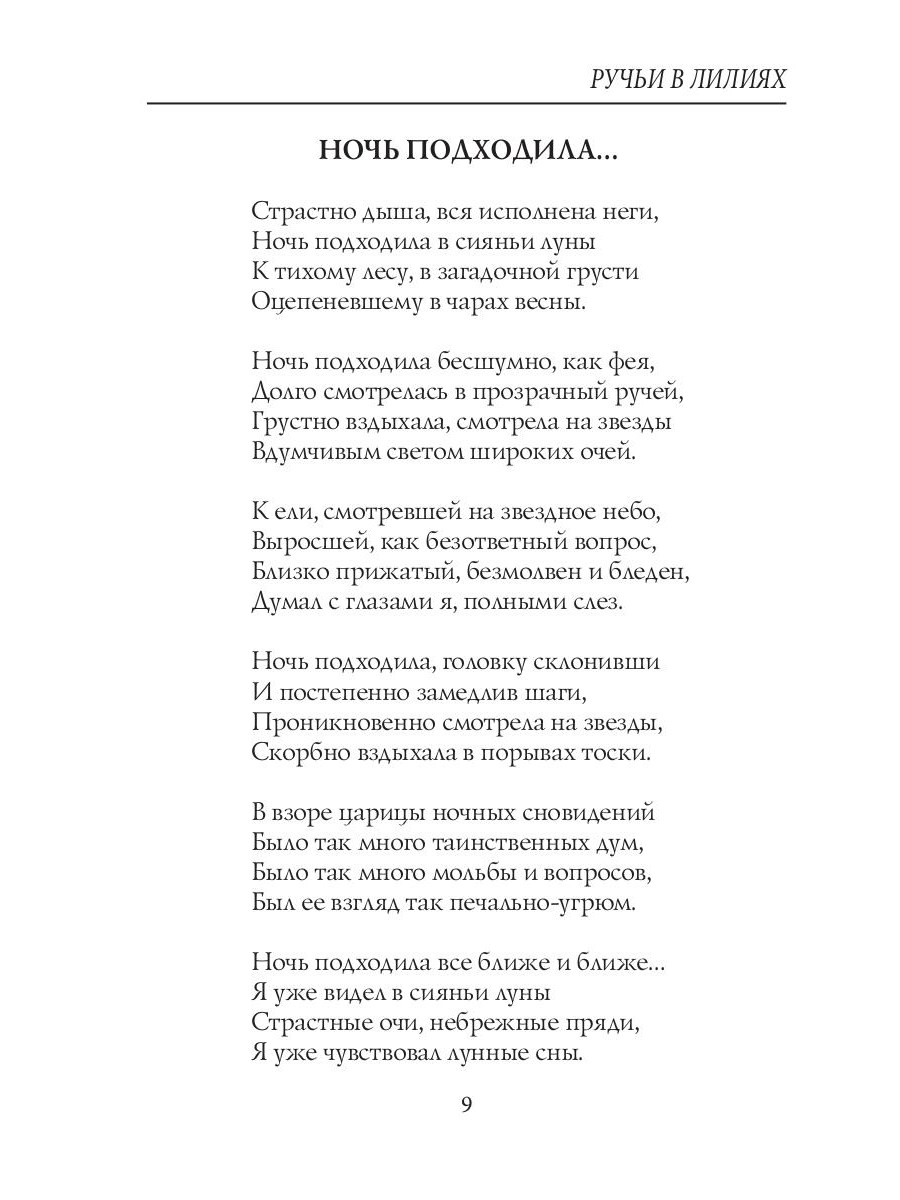 РУЧЬИ В ЛИЛИЯХ

НОЧЬ ПОДХОДИЛА...

Страстно дыша, вся исполнена неги,
Ночь подходила в сияньи луны
К тихому лесу, в загадочной грусти
Оцепеневшему в чарах весны.

Ночь подходила бесшумно, как фея,
Долго смотрелась в прозрачный ручей,
Грустно вздыхала, смотрела на звезды
Вдумчивым светом широких очей.

К ели, смотревшей на звездное небо,
Выросшей, как безответный вопрос,
Близко прижатый, безмолвен и бледен,
Думал с глазами я, полными слез.

Ночь подходила, головку склонивши
И постепенно замедлив шаги,
Проникновенно смотрела на звезды,
Скорбно вздыхала в порывах тоски.

В взоре царицы ночных сновидений
Было так много таинственных дум,
Было так много мольбы и вопросов,
Был ее взгляд так печально-угрюм.

Ночь подходила все ближе и ближе...
Я уже видел в сияньи луны
Страстные очи, небрежные пряди,
Я уже чувствовал лунные сны.

9